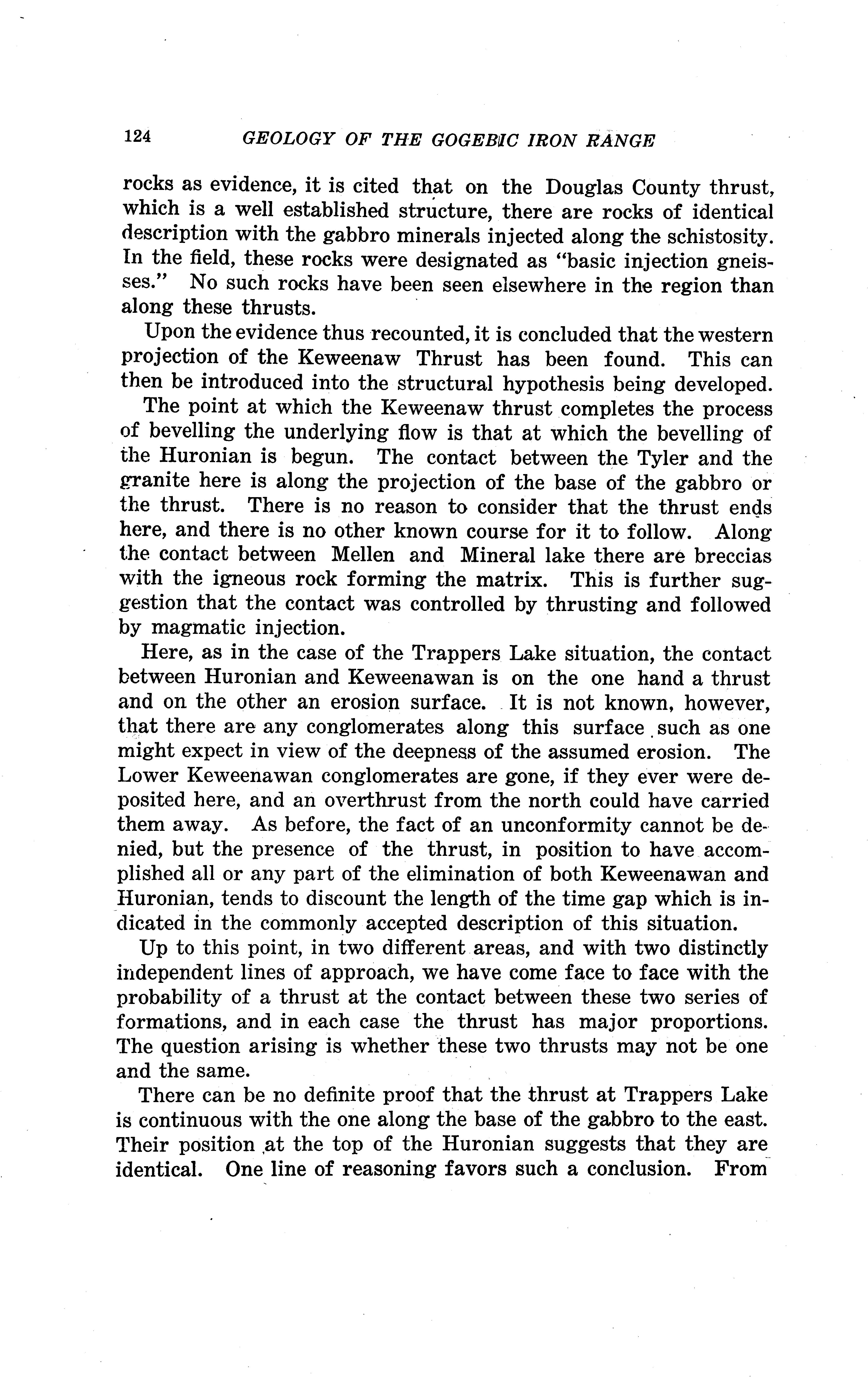 124 GEOLOGY OF THE GOGEBIC IRON RANGE

rocks as evidence, it is cited that on the Douglas County thrust, which is a well established structure, there are rocks of identical description with the gabbro minerals injected along the schistosity. In the field, these rocks were designated as "basic injection gneisses." No such rocks have been seen elsewhere in the region than along these thrusts.

Upon the evidence thus recounted, it is concluded that the western projection of the Keweenaw Thrust has been found. This can then be introduced into the structural hypothesis being developed.

The point at which the Keweenaw thrust completes the process of bevelling the underlying flow is that at which the bevelling of the Huronian is begun. The contact between the Tyler and the granite here is along the projection of the base of the gabbro or the thrust. There is no reason to consider that the thrust ends here, and there is no other known course for it to follow. Along the contact between Mellen and Mineral lake there are breccias with the igneous rock forming the matrix. This is further suggestion that the contact was controlled by thrusting and followed by magmatic injection.

Here, as in the case of the Trappers Lake situation, the contact between Huronian and Keweenawan is on the one hand a thrust and on the other an erosion surface. It is not known, however, that there are any conglomerates along this surface such as one might expect in view of the deepness of the assumed erosion. The Lower Keweenawan conglomerates are gone, if they ever were deposited here, and an overthrust from the north could have carried them away. As before, the fact of an unconformity cannot be denied, but the presence of the thrust, in position to have accomplished all or any part of the elimination of both Keweenawan and Huronian, tends to discount the length of the time gap which is indicated in the commonly accepted description of this situation.

Up to this point, in two different areas, and with two distinctly independent lines of approach, we have come face to face with the probability of a thrust at the contact between these two series of formations, and in each case the thrust has major proportions. The question arising is whether these two thrusts may not be one and the same.

There can be no definite proof that the thrust at Trappers Lake is continuous with the one along the base of the gabbro to the east. Their position at the top of the Huronian suggests that they are identical. One line of reasoning favors such a conclusion. From